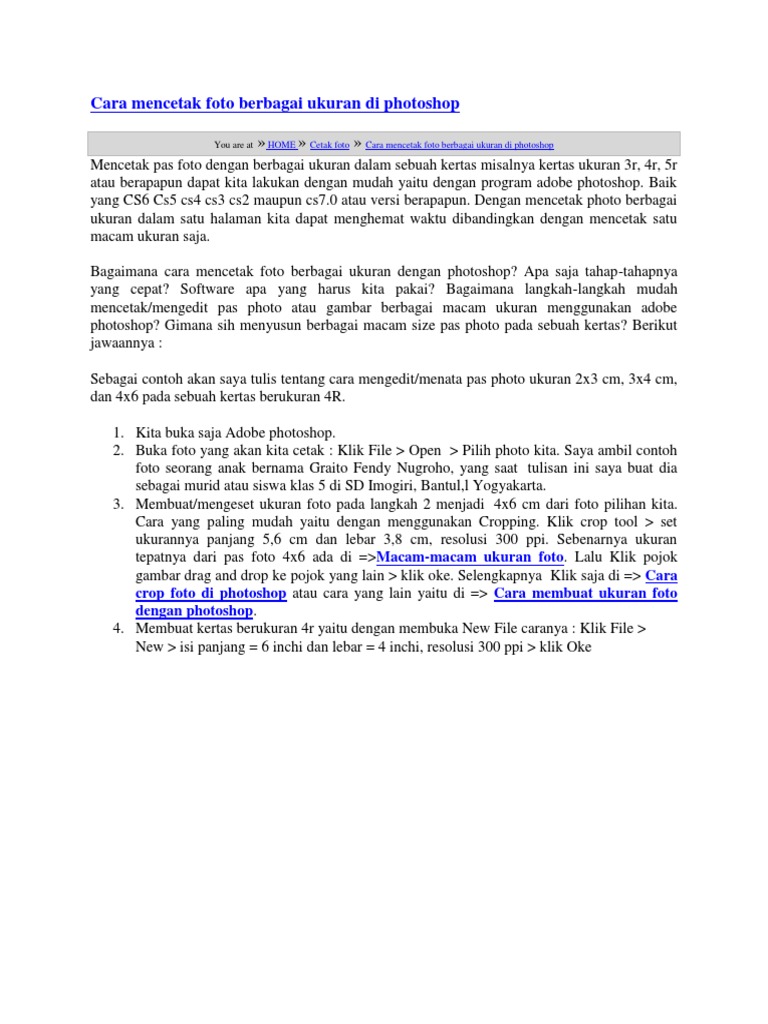 Cara mencetak foto berbagai ukuran di photoshop

You are at » HOME » Cetak foto » Cara mencetak foto berbagai ukuran di photoshop

Mencetak pas foto dengan berbagai ukuran dalam sebuah kertas misalnya kertas ukuran 3r, 4r, 5r atau berapapun dapat kita lakukan dengan mudah yaitu dengan program adobe photoshop. Baik yang CS6 Cs5 cs4 cs3 cs2 maupun cs7.0 atau versi berapapun. Dengan mencetak photo berbagai ukuran dalam satu halaman kita dapat menghemat waktu dibandingkan dengan mencetak satu macam ukuran saja.

Bagaimana cara mencetak foto berbagai ukuran dengan photoshop? Apa saja tahap-tahapnya yang cepat? Software apa yang harus kita pakai? Bagaimana langkah-langkah mudah mencetak/mengedit pas photo atau gambar berbagai macam ukuran menggunakan adobe photoshop? Gimana sih menyusun berbagai macam size pas photo pada sebuah kertas? Berikut jawaannya :

Sebagai contoh akan saya tulis tentang cara mengedit/menata pas photo ukuran 2x3 cm, 3x4 cm, dan 4x6 pada sebuah kertas berukuran 4R.

1. Kita buka saja Adobe photoshop.
2. Buka foto yang akan kita cetak : Klik File > Open > Pilih photo kita. Saya ambil contoh foto seorang anak bernama Graito Fendy Nugroho, yang saat tulisan ini saya buat dia sebagai murid atau siswa klas 5 di SD Imogiri, Bantul,l Yogyakarta.
3. Membuat/mengeset ukuran foto pada langkah 2 menjadi 4x6 cm dari foto pilihan kita. Cara yang paling mudah yaitu dengan menggunakan Cropping. Klik crop tool > set ukurannya panjang 5,6 cm dan lebar 3,8 cm, resolusi 300 ppi. Sebenarnya ukuran tepatnya dari pas foto 4x6 ada di =>Macam-macam ukuran foto. Lalu Klik pojok gambar drag and drop ke pojok yang lain > klik oke. Selengkapnya Klik saja di => Cara crop foto di photoshop atau cara yang lain yaitu di => Cara membuat ukuran foto dengan photoshop.
4. Membuat kertas berukuran 4r yaitu dengan membuka New File caranya : Klik File > New > isi panjang = 6 inchi dan lebar = 4 inchi, resolusi 300 ppi > klik Oke